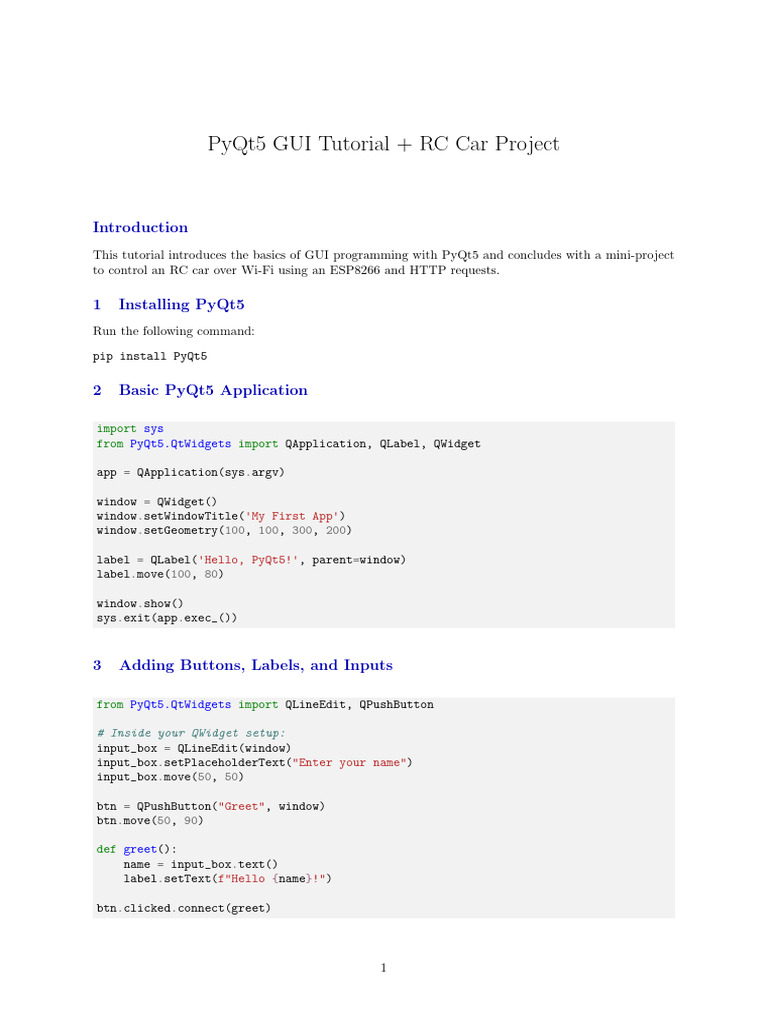 PyQt5 GUI Tutorial + RC Car Project

Introduction

This tutorial introduces the basics of GUI programming with PyQt5 and concludes with a mini-project to control an RC car over Wi-Fi using an ESP8266 and HTTP requests.

1 Installing PyQt5

Run the following command:

pip install PyQt5

2 Basic PyQt5 Application

import sys
from PyQt5.QtWidgets import QApplication, QLabel, QWidget

app = QApplication(sys.argv)

window = QWidget()
window.setWindowTitle('My First App')
window.setGeometry(100, 100, 300, 200)

label = QLabel('Hello, PyQt5!', parent=window)
label.move(100, 80)

window.show()
sys.exit(app.exec_())

3 Adding Buttons, Labels, and Inputs

from PyQt5.QtWidgets import QLineEdit, QPushButton

# Inside your QWidget setup:
input_box = QLineEdit(window)
input_box.setPlaceholderText("Enter your name")
input_box.move(50, 50)

btn = QPushButton("Greet", window)
btn.move(50, 90)

def greet():
    name = input_box.text()
    label.setText(f"Hello {name}!")

btn.clicked.connect(greet)

1